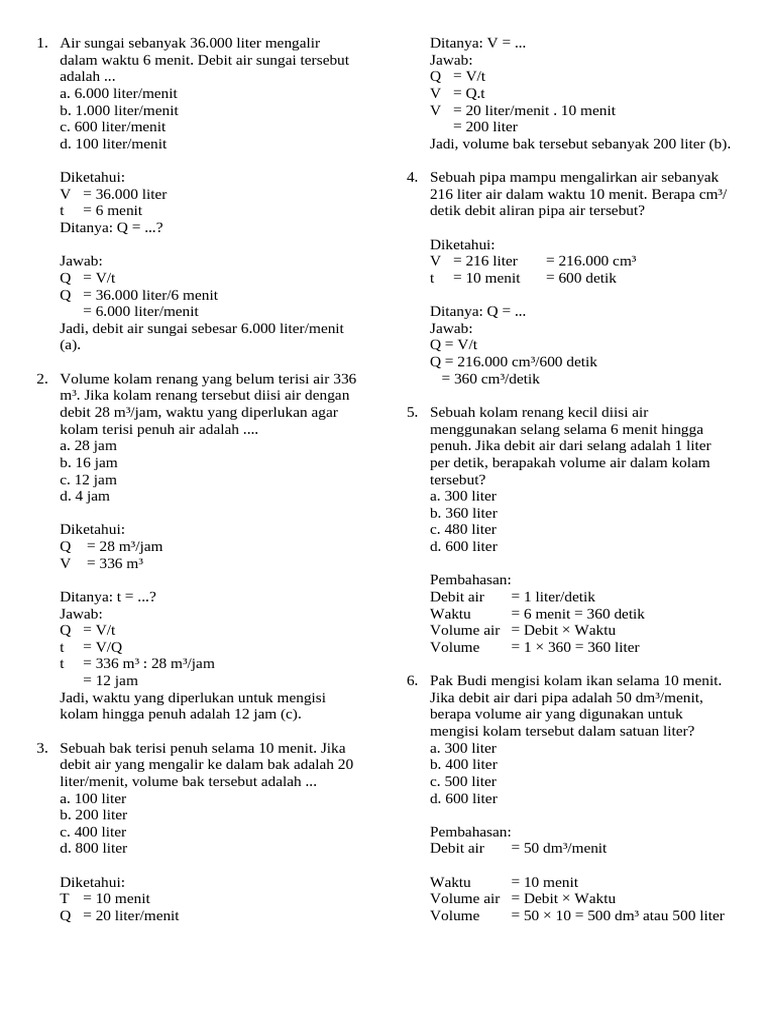 1. Air sungai sebanyak 36.000 liter mengalir dalam waktu 6 menit. Debit air sungai tersebut adalah ...
a. 6.000 liter/menit
b. 1.000 liter/menit
c. 600 liter/menit
d. 100 liter/menit

Diketahui:
V = 36.000 liter
t = 6 menit
Ditanya: Q = ...?

Jawab:
Q = V/t
Q = 36.000 liter/6 menit
= 6.000 liter/menit
Jadi, debit air sungai sebesar 6.000 liter/menit (a).

2. Volume kolam renang yang belum terisi air 336 m³. Jika kolam renang tersebut diisi air dengan debit 28 m³/jam, waktu yang diperlukan agar kolam terisi penuh air adalah ....
a. 28 jam
b. 16 jam
c. 12 jam
d. 4 jam

Diketahui:
Q = 28 m³/jam
V = 336 m³

Ditanya: t = ...?
Jawab:
Q = V/t
t = V/Q
t = 336 m³ : 28 m³/jam
= 12 jam
Jadi, waktu yang diperlukan untuk mengisi kolam hingga penuh adalah 12 jam (c).

3. Sebuah bak terisi penuh selama 10 menit. Jika debit air yang mengalir ke dalam bak adalah 20 liter/menit, volume bak tersebut adalah ...
a. 100 liter
b. 200 liter
c. 400 liter
d. 800 liter

Diketahui:
T = 10 menit
Q = 20 liter/menit

Ditanya: V = ...
Jawab:
Q = V/t
V = Q.t
V = 20 liter/menit . 10 menit
= 200 liter
Jadi, volume bak tersebut sebanyak 200 liter (b).

4. Sebuah pipa mampu mengalirkan air sebanyak 216 liter air dalam waktu 10 menit. Berapa cm³/detik debit aliran pipa air tersebut?

Diketahui:
V = 216 liter = 216.000 cm³
t = 10 menit = 600 detik

Ditanya: Q = ...
Jawab:
Q = V/t
Q = 216.000 cm³/600 detik
= 360 cm³/detik

5. Sebuah kolam renang kecil diisi air menggunakan selang selama 6 menit hingga penuh. Jika debit air dari selang adalah 1 liter per detik, berapakah volume air dalam kolam tersebut?
a. 300 liter
b. 360 liter
c. 480 liter
d. 600 liter

Pembahasan:
Debit air = 1 liter/detik
Waktu = 6 menit = 360 detik
Volume air = Debit × Waktu
Volume = 1 × 360 = 360 liter

6. Pak Budi mengisi kolam ikan selama 10 menit. Jika debit air dari pipa adalah 50 dm³/menit, berapa volume air yang digunakan untuk mengisi kolam tersebut dalam satuan liter?
a. 300 liter
b. 400 liter
c. 500 liter
d. 600 liter

Pembahasan:
Debit air = 50 dm³/menit

Waktu = 10 menit
Volume air = Debit × Waktu
Volume = 50 × 10 = 500 dm³ atau 500 liter